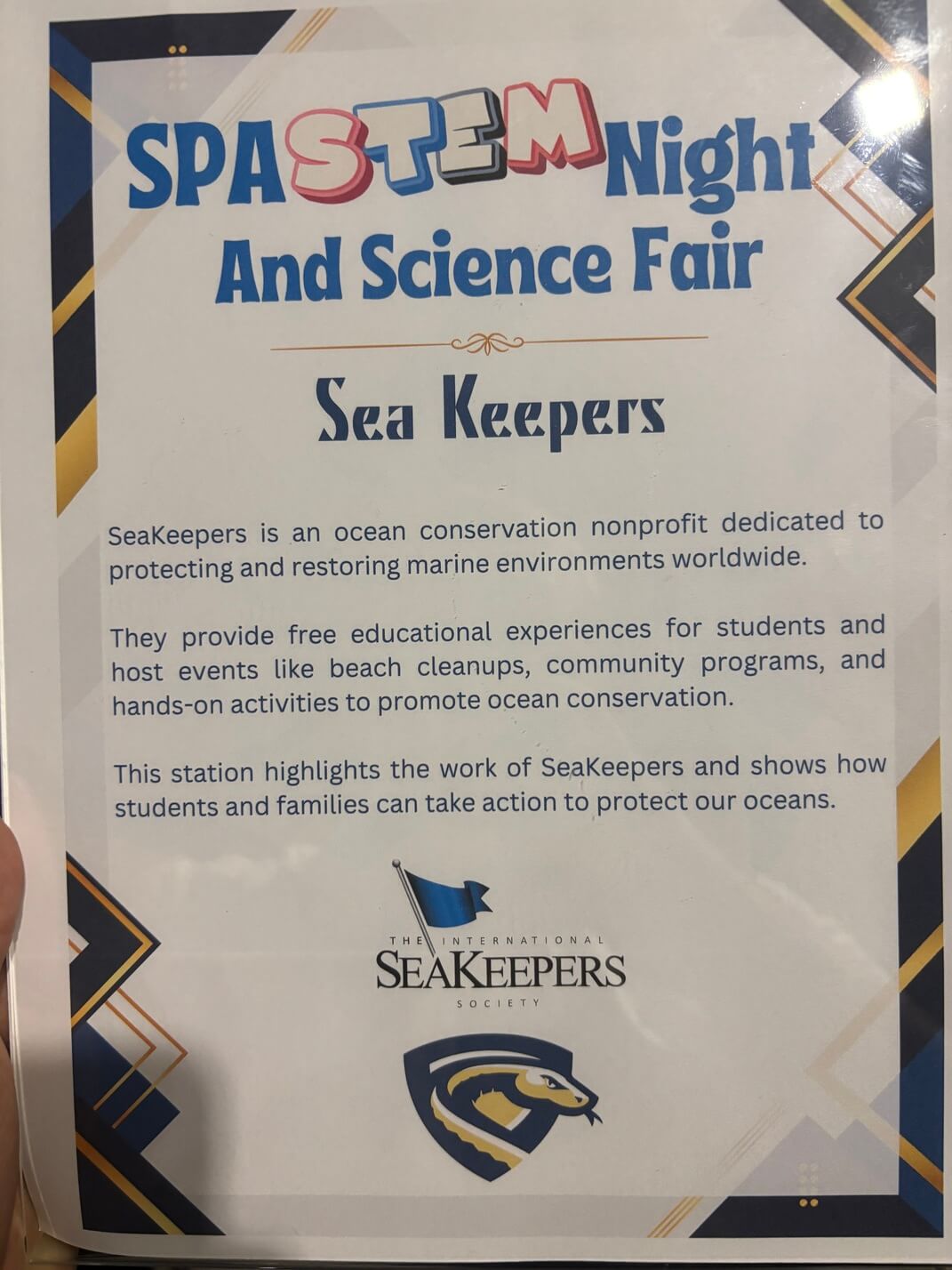 SPA STEM Night And Science Fair

Sea Keepers

SeaKeepers is an ocean conservation nonprofit dedicated to protecting and restoring marine environments worldwide.

They provide free educational experiences for students and host events like beach cleanups, community programs, and hands-on activities to promote ocean conservation.

This station highlights the work of SeaKeepers and shows how students and families can take action to protect our oceans.

THE INTERNATIONAL
SEAKEEPERS
SOCIETY